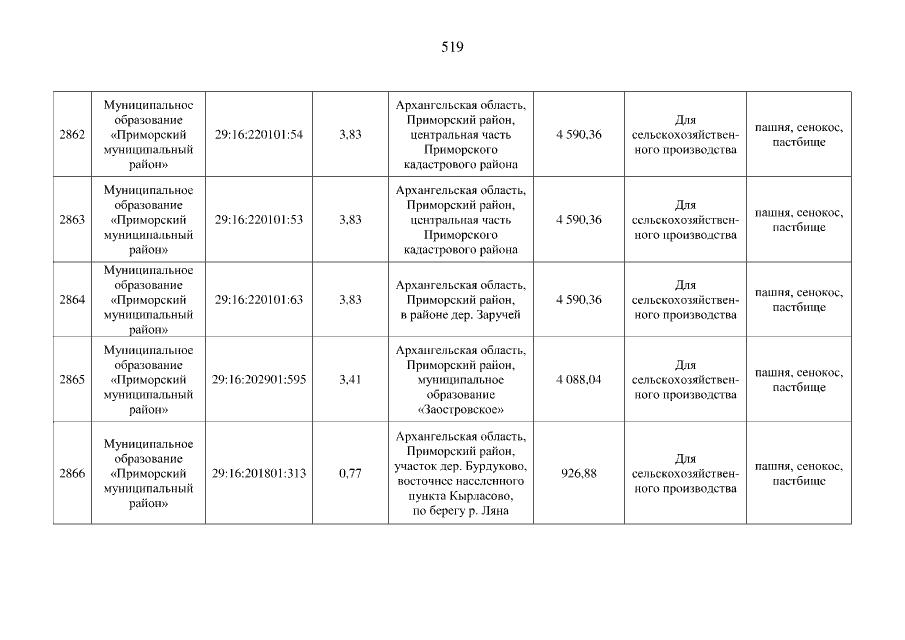 519

| | | | | | | | |
|---|---|---|---|---|---|---|---|
| 2862 | Муниципальное образование «Приморский муниципальный район» | 29:16:220101:54 | 3,83 | Архангельская область, Приморский район, центральная часть Приморского кадастрового района | 4 590,36 | Для сельскохозяйственного производства | пашня, сенокос, пастбище |
| 2863 | Муниципальное образование «Приморский муниципальный район» | 29:16:220101:53 | 3,83 | Архангельская область, Приморский район, центральная часть Приморского кадастрового района | 4 590,36 | Для сельскохозяйственного производства | пашня, сенокос, пастбище |
| 2864 | Муниципальное образование «Приморский муниципальный район» | 29:16:220101:63 | 3,83 | Архангельская область, Приморский район, в районе дер. Заручей | 4 590,36 | Для сельскохозяйственного производства | пашня, сенокос, пастбище |
| 2865 | Муниципальное образование «Приморский муниципальный район» | 29:16:202901:595 | 3,41 | Архангельская область, Приморский район, муниципальное образование «Заостровское» | 4 088,04 | Для сельскохозяйственного производства | пашня, сенокос, пастбище |
| 2866 | Муниципальное образование «Приморский муниципальный район» | 29:16:201801:313 | 0,77 | Архангельская область, Приморский район, участок дер. Бурдуково, восточнее населенного пункта Кырласово, по берегу р. Ляна | 926,88 | Для сельскохозяйственного производства | пашня, сенокос, пастбище |